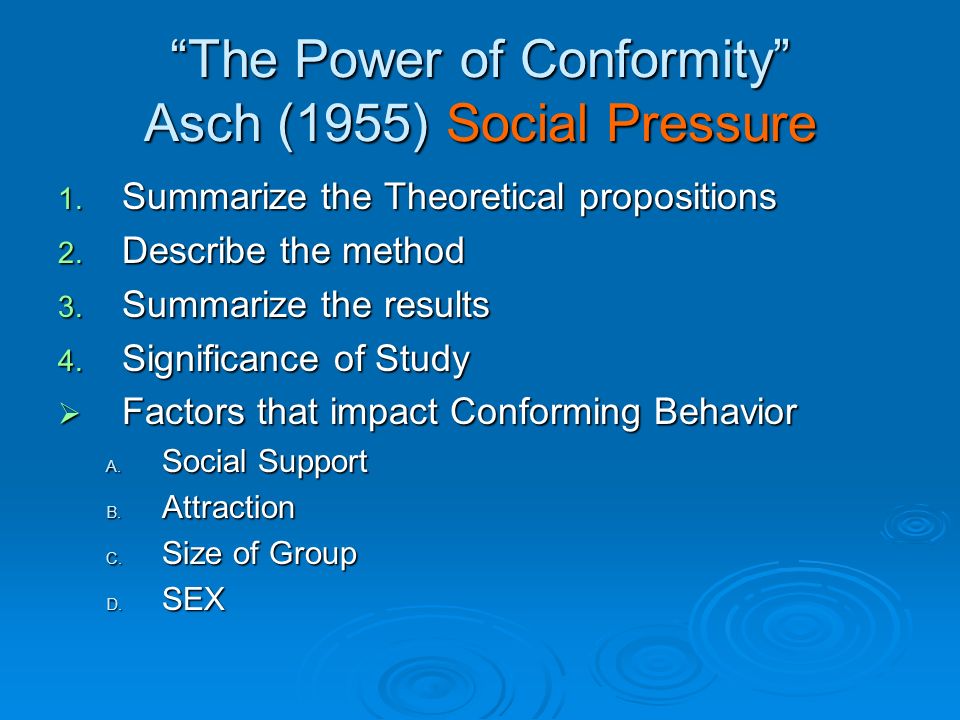 “The Power of Conformity”
Asch (1955) Social Pressure

1. Summarize the Theoretical propositions
2. Describe the method
3. Summarize the results
4. Significance of Study
➢ Factors that impact Conforming Behavior
A. Social Support
B. Attraction
C. Size of Group
D. SEX